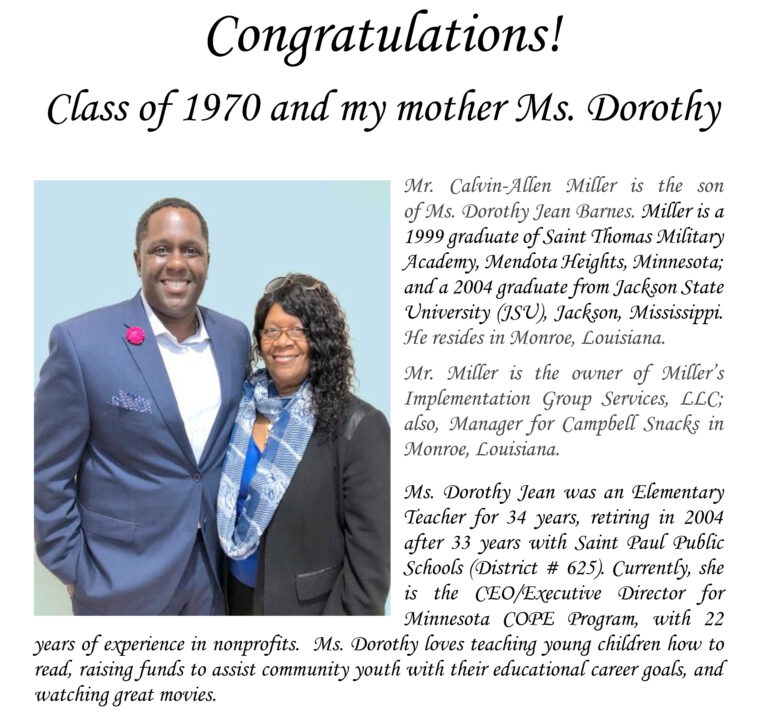 Congratulations!

Class of 1970 and my mother Ms. Dorothy

Mr. Calvin-Allen Miller is the son of Ms. Dorothy Jean Barnes. Miller is a 1999 graduate of Saint Thomas Military Academy, Mendota Heights, Minnesota; and a 2004 graduate from Jackson State University (JSU), Jackson, Mississippi. He resides in Monroe, Louisiana.

Mr. Miller is the owner of Miller's Implementation Group Services, LLC; also, Manager for Campbell Snacks in Monroe, Louisiana.

Ms. Dorothy Jean was an Elementary Teacher for 34 years, retiring in 2004 after 33 years with Saint Paul Public Schools (District # 625). Currently, she is the CEO/Executive Director for Minnesota COPE Program, with 22 years of experience in nonprofits. Ms. Dorothy loves teaching young children how to read, raising funds to assist community youth with their educational career goals, and watching great movies.